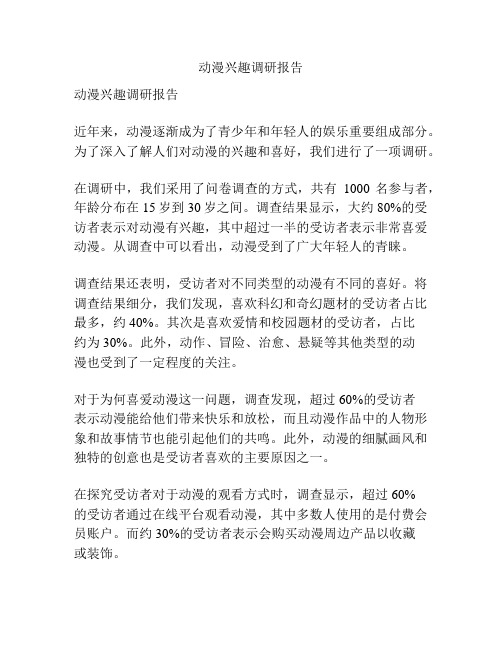 动漫兴趣调研报告

动漫兴趣调研报告

近年来，动漫逐渐成为了青少年和年轻人的娱乐重要组成部分。为了深入了解人们对动漫的兴趣和喜好，我们进行了一项调研。

在调研中，我们采用了问卷调查的方式，共有 1000 名参与者，年龄分布在 15 岁到 30 岁之间。调查结果显示，大约 80%的受访者表示对动漫有兴趣，其中超过一半的受访者表示非常喜爱动漫。从调查中可以看出，动漫受到了广大年轻人的青睐。

调查结果还表明，受访者对不同类型的动漫有不同的喜好。将调查结果细分，我们发现，喜欢科幻和奇幻题材的受访者占比最多，约 40%。其次是喜欢爱情和校园题材的受访者，占比约为 30%。此外，动作、冒险、治愈、悬疑等其他类型的动漫也受到了一定程度的关注。

对于为何喜爱动漫这一问题，调查发现，超过 60%的受访者表示动漫能给他们带来快乐和放松，而且动漫作品中的人物形象和故事情节也能引起他们的共鸣。此外，动漫的细腻画风和独特的创意也是受访者喜欢的主要原因之一。

在探究受访者对于动漫的观看方式时，调查显示，超过 60%的受访者通过在线平台观看动漫，其中多数人使用的是付费会员账户。而约 30%的受访者表示会购买动漫周边产品以收藏或装饰。